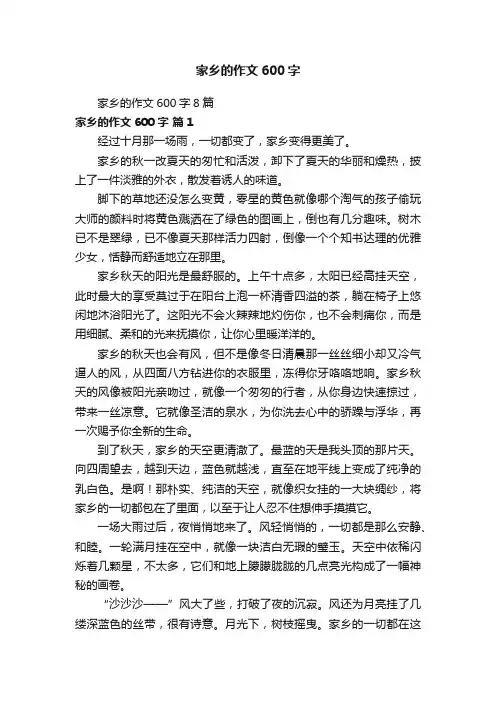 家乡的作文 600 字

家乡的作文 600 字 8 篇

家乡的作文 600 字 篇 1

经过十月那一场雨，一切都变了，家乡变得更美了。

家乡的秋一改夏天的匆忙和活泼，卸下了夏天的华丽和燥热，披上了一件淡雅的外衣，散发着诱人的味道。

脚下的草地还没怎么变黄，零星的黄色就像哪个淘气的孩子偷玩大师的颜料时将黄色溅洒在了绿色的图画上，倒也有几分趣味。树木已不是翠绿，已不像夏天那样活力四射，倒像一个个知书达理的优雅少女，恬静而舒适地立在那里。

家乡秋天的阳光是最舒服的。上午十点多，太阳已经高挂天空，此时最大的享受莫过于在阳台上泡一杯清香四溢的茶，躺在椅子上悠闲地沐浴阳光了。这阳光不会火辣辣地灼伤你，也不会刺痛你，而是用细腻、柔和的光来抚摸你，让你心里暖洋洋的。

家乡的秋天也会有风，但不是像冬日清晨那一丝丝细小却又冷气逼人的风，从四面八方钻进你的衣服里，冻得你牙咯咯地响。家乡秋天的风像被阳光亲吻过，就像一个匆匆的行者，从你身边快速掠过，带来一丝凉意。它就像圣洁的泉水，为你洗去心中的骄躁与浮华，再一次赐予你全新的生命。

到了秋天，家乡的天空更清澈了。最蓝的天是我头顶的那片天。向四周望去，越到天边，蓝色就越浅，直至在地平线上变成了纯净的乳白色。是啊！那朴实、纯洁的天空，就像织女挂的一大块绸纱，将家乡的一切都包在了里面，以至于让人忍不住想伸手摸摸它。

一场大雨过后，夜悄悄地来了。风轻悄悄的，一切都是那么安静、和睦。一轮满月挂在空中，就像一块洁白无瑕的璧玉。天空中依稀闪烁着几颗星，不太多，它们和地上朦朦胧胧的几点亮光构成了一幅神秘的画卷。

“沙沙沙——”风大了些，打破了夜的沉寂。风还为月亮挂了几缕深蓝色的丝带，很有诗意。月光下，树枝摇曳。家乡的一切都在这